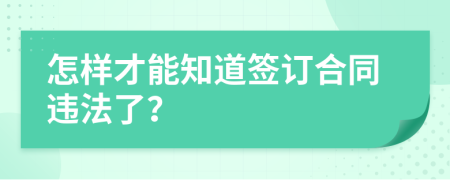 怎样才能知道签订合同违法了?